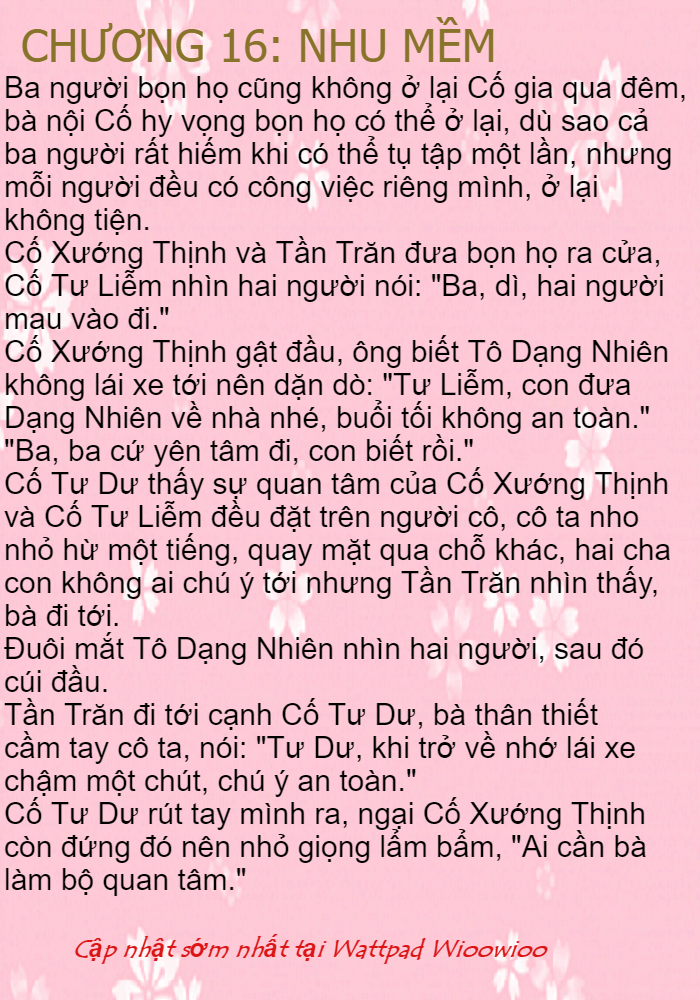 CHƯƠNG 16: NHU MỀM

Ba người bọn họ cũng không ở lại Cố gia qua đêm, bà nội Cố hy vọng bọn họ có thể ở lại, dù sao cả ba người rất hiếm khi có thể tụ tập một lần, nhưng mỗi người đều có công việc riêng mình, ở lại không tiện.

Cố Xướng Thịnh và Tần Trăn đưa bọn họ ra cửa, Cố Tư Liễm nhìn hai người nói: "Ba, dì, hai người mau vào đi."

Cố Xướng Thịnh gật đầu, ông biết Tô Dạng Nhiên không lái xe tới nên dặn dò: "Tư Liễm, con đưa Dạng Nhiên về nhà nhé, buổi tối không an toàn."

"Ba, ba cứ yên tâm đi, con biết rồi."

Cố Tư Dư thấy sự quan tâm của Cố Xướng Thịnh và Cố Tư Liễm đều đặt trên người cô, cô ta nho nhỏ hừ một tiếng, quay mặt qua chỗ khác, hai cha con không ai chú ý tới nhưng Tần Trăn nhìn thấy, bà đi tới.

Đuôi mắt Tô Dạng Nhiên nhìn hai người, sau đó cúi đầu.

Tần Trăn đi tới cạnh Cố Tư Dư, bà thân thiết cầm tay cô ta, nói: "Tư Dư, khi trở về nhớ lái xe chậm một chút, chú ý an toàn."

Cố Tư Dư rút tay mình ra, ngại Cố Xướng Thịnh còn đứng đó nên nhỏ giọng lẩm bẩm, "Ai cần bà làm bộ quan tâm."

Cập nhật sớm nhất tại Wattpad Wioowioo